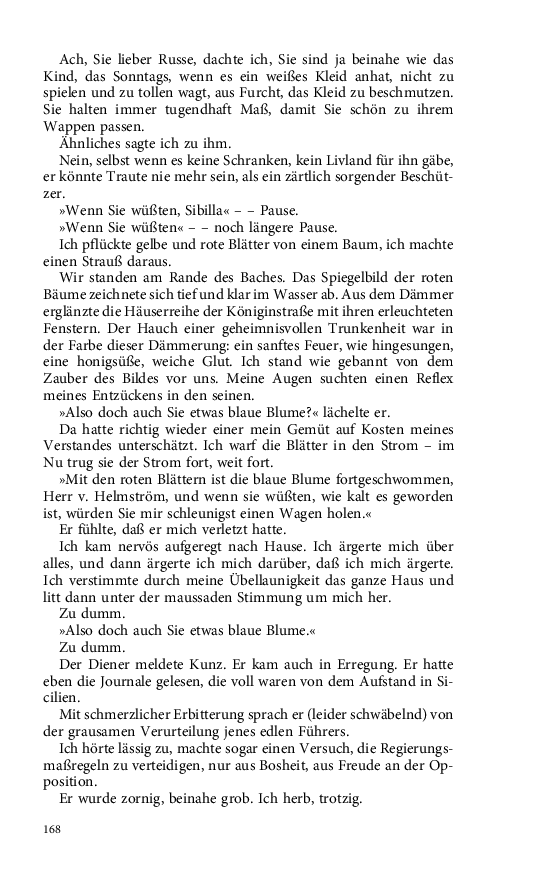 Ach, Sie lieber Russe, dachte ich, Sie sind ja beinahe wie das Kind, das Sonntags, wenn es ein weißes Kleid anhat, nicht zu spielen und zu tollen wagt, aus Furcht, das Kleid zu beschmutzen. Sie halten immer tugendhaft Maß, damit Sie schön zu ihrem Wappen passen.

Ähnliches sagte ich zu ihm.

Nein, selbst wenn es keine Schranken, kein Livland für ihn gäbe, er könnte Traute nie mehr sein, als ein zärtlich sorgender Beschützer.

»Wenn Sie wüßten, Sibilla« – – Pause.

»Wenn Sie wüßten« – – noch längere Pause.

Ich pflückte gelbe und rote Blätter von einem Baum, ich machte einen Strauß daraus.

Wir standen am Rande des Baches. Das Spiegelbild der roten Bäume zeichnete sich tief und klar im Wasser ab. Aus dem Dämmer erglänzte die Häuserreihe der Königinstraße mit ihren erleuchteten Fenstern. Der Hauch einer geheimnisvollen Trunkenheit war in der Farbe dieser Dämmerung: ein sanftes Feuer, wie hingesungen, eine honigsüße, weiche Glut. Ich stand wie gebannt von dem Zauber des Bildes vor uns. Meine Augen suchten einen Reflex meines Entzückens in den seinen.

»Also doch auch Sie etwas blaue Blume?« lächelte er.

Da hatte richtig wieder einer mein Gemüt auf Kosten meines Verstandes unterschätzt. Ich warf die Blätter in den Strom – im Nu trug sie der Strom fort, weit fort.

»Mit den roten Blättern ist die blaue Blume fortgeschwommen, Herr v. Helmström, und wenn sie wüßten, wie kalt es geworden ist, würden Sie mir schleunigst einen Wagen holen.«

Er fühlte, daß er mich verletzt hatte.

Ich kam nervös aufgeregt nach Hause. Ich ärgerte mich über alles, und dann ärgerte ich mich darüber, daß ich mich ärgerte. Ich verstimmte durch meine Übellaunigkeit das ganze Haus und litt dann unter der maussaden Stimmung um mich her.

Zu dumm.

»Also doch auch Sie etwas blaue Blume.«

Zu dumm.

Der Diener meldete Kunz. Er kam auch in Erregung. Er hatte eben die Journale gelesen, die voll waren von dem Aufstand in Sicilien.

Mit schmerzlicher Erbitterung sprach er (leider schwäbelnd) von der grausamen Verurteilung jenes edlen Führers.

Ich hörte lässig zu, machte sogar einen Versuch, die Regierungsmaßregeln zu verteidigen, nur aus Bosheit, aus Freude an der Opposition.

Er wurde zornig, beinahe grob. Ich herb, trotzig.

168